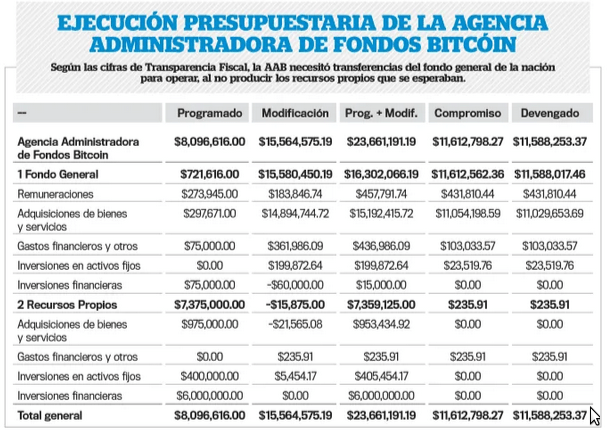 EJECUCIÓN PRESUPUESTARIA DE LA AGENCIA ADMINISTRADORA DE FONDOS BITCÓIN

Según las cifras de Transparencia Fiscal, la AAB necesitó transferencias del fondo general de la nación para operar, al no producir los recursos propios que se esperaban.

| — | Programado | Modificación | Prog. + Modif. | Compromiso | Devengado |
|---|---|---|---|---|---|
| Agencia Administradora de Fondos Bitcoin | \$8,096,616.00 | \$15,564,575.19 | \$23,661,191.19 | \$11,612,798.27 | \$11,588,253.37 |
| 1 Fondo General | \$721,616.00 | \$15,580,450.19 | \$16,302,066.19 | \$11,612,562.36 | \$11,588,017.46 |
| Remuneraciones | \$273,945.00 | \$183,846.74 | \$457,791.74 | \$431,810.44 | \$431,810.44 |
| Adquisiciones de bienes y servicios | \$297,671.00 | \$14,894,744.72 | \$15,192,415.72 | \$11,054,198.59 | \$11,029,653.69 |
| Gastos financieros y otros | \$75,000.00 | \$361,986.09 | \$436,986.09 | \$103,033.57 | \$103,033.57 |
| Inversiones en activos fijos | \$0.00 | \$199,872.64 | \$199,872.64 | \$23,519.76 | \$23,519.76 |
| Inversiones financieras | \$75,000.00 | -\$60,000.00 | \$15,000.00 | \$0.00 | \$0.00 |
| 2 Recursos Propios | \$7,375,000.00 | -\$15,875.00 | \$7,359,125.00 | \$235.91 | \$235.91 |
| Adquisiciones de bienes y servicios | \$975,000.00 | -\$21,565.08 | \$953,434.92 | \$0.00 | \$0.00 |
| Gastos financieros y otros | \$0.00 | \$235.91 | \$235.91 | \$235.91 | \$235.91 |
| Inversiones en activos fijos | \$400,000.00 | \$5,454.17 | \$405,454.17 | \$0.00 | \$0.00 |
| Inversiones financieras | \$6,000,000.00 | \$0.00 | \$6,000,000.00 | \$0.00 | \$0.00 |
| Total general | \$8,096,616.00 | \$15,564,575.19 | \$23,661,191.19 | \$11,612,798.27 | \$11,588,253.37 |